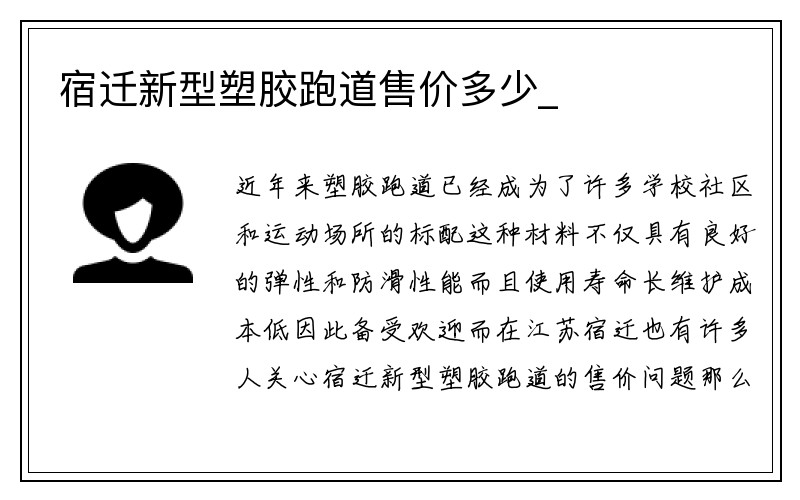 宿迁新型塑胶跑道售价多少_

近年来塑胶跑道已经成为了许多学校社区和运动场所的标配这种材料不仅具有良好的弹性和防滑性能而且使用寿命长维护成本低因此备受欢迎而在江苏宿迁也有许多人关心宿迁新型塑胶跑道的售价问题那么